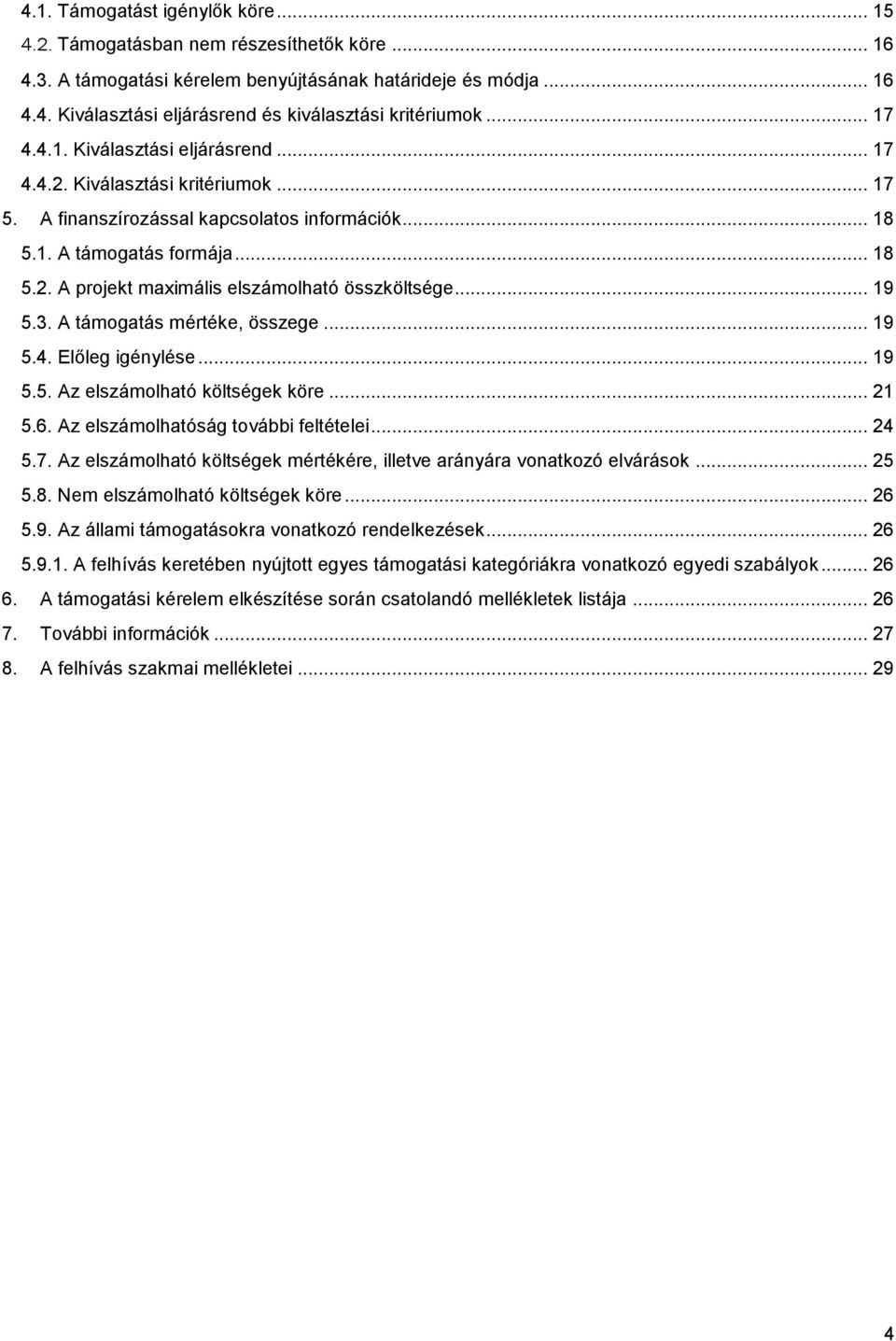 4.1. Támogatást igénylők köre ... 15
4.2. Támogatásban nem részesíthetők köre ... 16
4.3. A támogatási kérelem benyújtásának határideje és módja ... 16
4.4. Kiválasztási eljárásrend és kiválasztási kritériumok ... 17
4.4.1. Kiválasztási eljárásrend ... 17
4.4.2. Kiválasztási kritériumok ... 17
5. A finanszírozással kapcsolatos információk ... 18
5.1. A támogatás formája ... 18
5.2. A projekt maximális elszámolható összköltsége ... 19
5.3. A támogatás mértéke, összege ... 19
5.4. Előleg igénylése ... 19
5.5. Az elszámolható költségek köre ... 21
5.6. Az elszámolhatóság további feltételei ... 24
5.7. Az elszámolható költségek mértékére, illetve arányára vonatkozó elvárások ... 25
5.8. Nem elszámolható költségek köre ... 26
5.9. Az állami támogatásokra vonatkozó rendelkezések ... 26
5.9.1. A felhívás keretében nyújtott egyes támogatási kategóriákra vonatkozó egyedi szabályok ... 26
6. A támogatási kérelem elkészítése során csatolandó mellékletek listája ... 26
7. További információk ... 27
8. A felhívás szakmai mellékletei ... 29

4